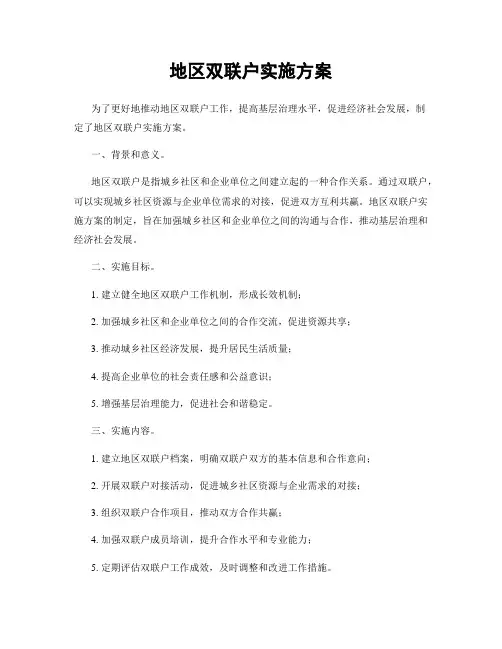 地区双联户实施方案

为了更好地推动地区双联户工作，提高基层治理水平，促进经济社会发展，制定了地区双联户实施方案。

一、背景和意义。

地区双联户是指城乡社区和企业单位之间建立起的一种合作关系。通过双联户，可以实现城乡社区资源与企业单位需求的对接，促进双方互利共赢。地区双联户实施方案的制定，旨在加强城乡社区和企业单位之间的沟通与合作，推动基层治理和经济社会发展。

二、实施目标。

1. 建立健全地区双联户工作机制，形成长效机制；

2. 加强城乡社区和企业单位之间的合作交流，促进资源共享；

3. 推动城乡社区经济发展，提升居民生活质量；

4. 提高企业单位的社会责任感和公益意识；

5. 增强基层治理能力，促进社会和谐稳定。

三、实施内容。

1. 建立地区双联户档案，明确双联户双方的基本信息和合作意向；

2. 开展双联户对接活动，促进城乡社区资源与企业需求的对接；

3. 组织双联户合作项目，推动双方合作共赢；

4. 加强双联户成员培训，提升合作水平和专业能力；

5. 定期评估双联户工作成效，及时调整和改进工作措施。